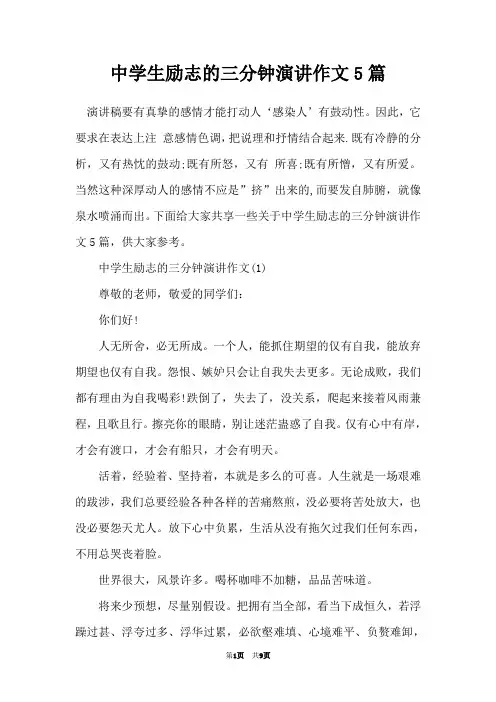 中学生励志的三分钟演讲作文5篇

演讲稿要有真挚的感情才能打动人‘感染人’有鼓动性。因此，它要求在表达上注 意感情色调，把说理和抒情结合起来.既有冷静的分析，又有热忱的鼓动;既有所怒，又有 所喜;既有所憎，又有所爱。当然这种深厚动人的感情不应是”挤”出来的,而要发自肺腑，就像泉水喷涌而出。下面给大家共享一些关于中学生励志的三分钟演讲作文5篇，供大家参考。

中学生励志的三分钟演讲作文(1)

尊敬的老师，敬爱的同学们:

你们好!

人无所舍，必无所成。一个人，能抓住期望的仅有自我，能放弃期望也仅有自我。怨恨、嫉妒只会让自我失去更多。无论成败，我们都有理由为自我喝彩!跌倒了，失去了，没关系，爬起来接着风雨兼程，且歌且行。擦亮你的眼睛，别让迷茫蛊惑了自我。仅有心中有岸，才会有渡口，才会有船只，才会有明天。

活着，经验着、坚持着，本就是多么的可喜。人生就是一场艰难的跋涉，我们总要经验各种各样的苦痛熬煎，没必要将苦处放大，也没必要怨天尤人。放下心中负累，生活从没有拖欠过我们任何东西，不用总哭丧着脸。

世界很大，风景许多。喝杯咖啡不加糖，品品苦味道。

将来少预想，尽量别假设。把拥有当全部，看当下成恒久，若浮躁过甚、浮夸过多、浮华过累，必欲壑难填、心境难平、负赘难卸，

第1页 共9页